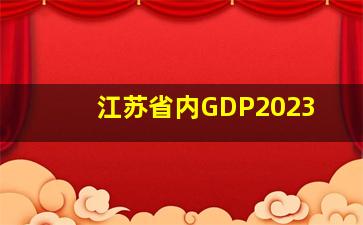 江苏省内GDP2023